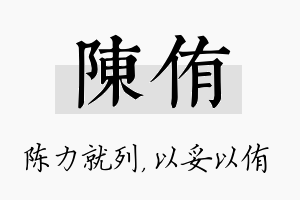 陳侑

陈力就列，以妥以侑